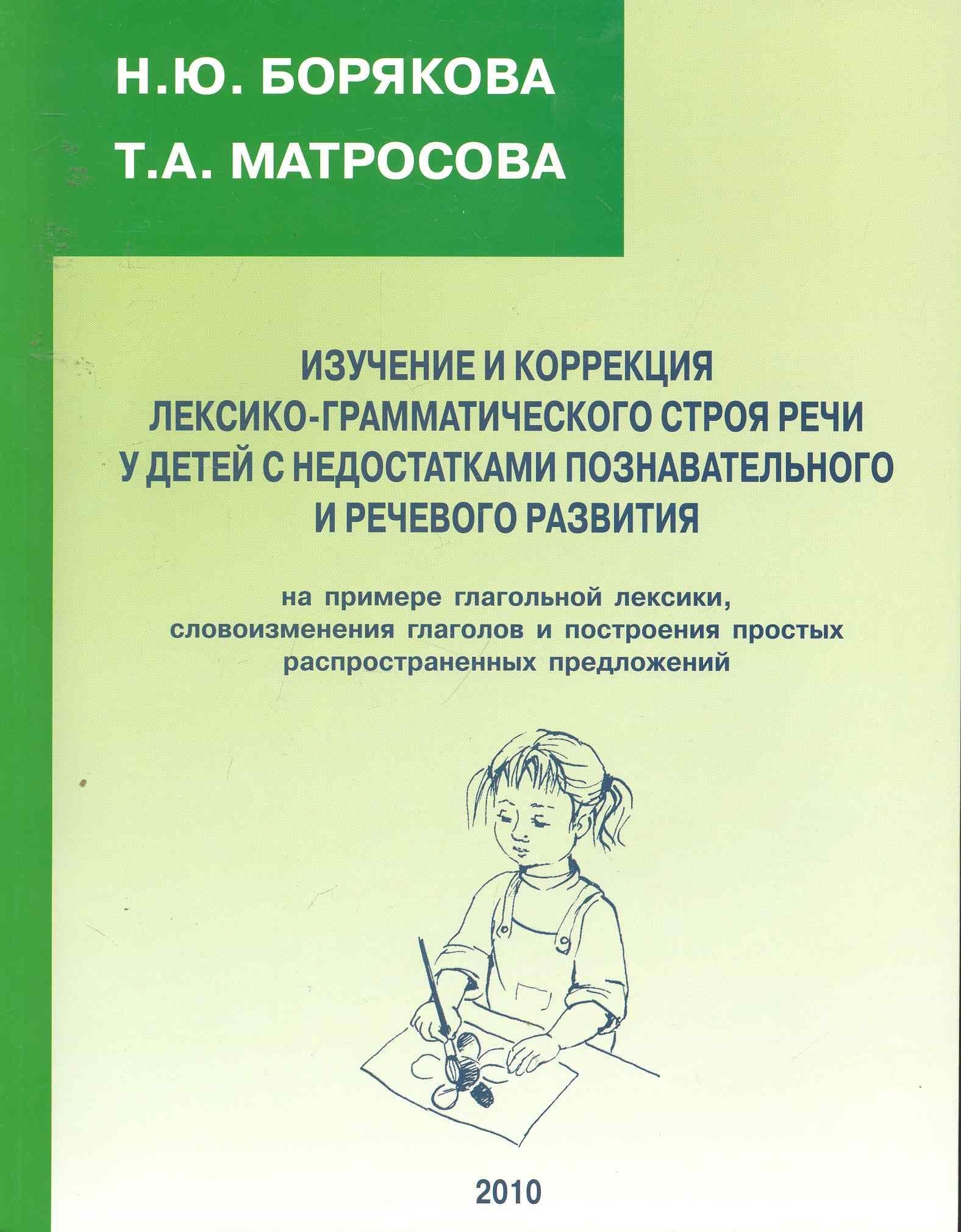 Н.Ю. БОРЯКОВА
Т.А. МАТРОСОВА

ИЗУЧЕНИЕ И КОРРЕКЦИЯ ЛЕКСИКО-ГРАММАТИЧЕСКОГО СТРОЯ РЕЧИ У ДЕТЕЙ С НЕДОСТАТКАМИ ПОЗНАВАТЕЛЬНОГО И РЕЧЕВОГО РАЗВИТИЯ

на примере глагольной лексики, словоизменения глаголов и построения простых распространенных предложений

2010